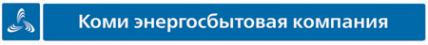 Коми энергосбытовая компания